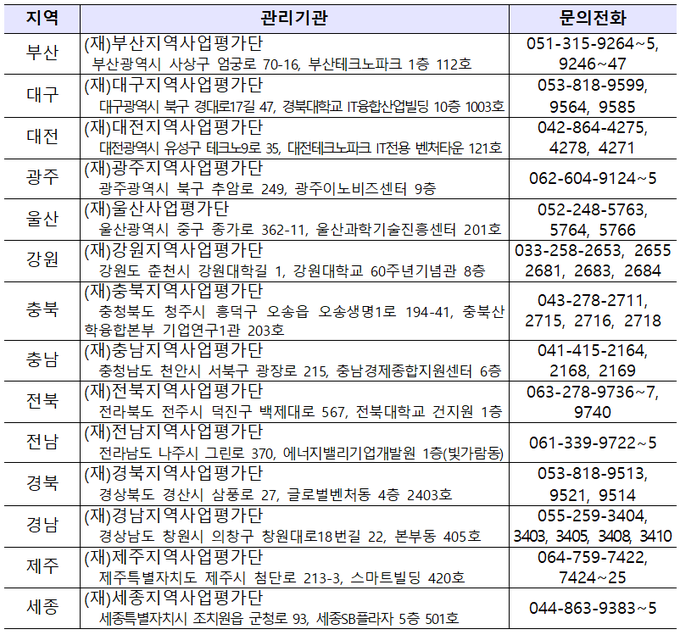 | 지역 | 관리기관 | 문의전화 |
|---|---|---|
| 부산 | (재)부산지역사업평가단 부산광역시 사상구 엄궁로 70-16, 부산테크노파크 1층 112호 | 051-315-9264~5, 9246~47 |
| 대구 | (재)대구지역사업평가단 대구광역시 북구 경대로17길 47, 경북대학교 IT융합산업빌딩 10층 1003호 | 053-818-9599, 9564, 9585 |
| 대전 | (재)대전지역사업평가단 대전광역시 유성구 테크노9로 35, 대전테크노파크 IT전용 벤처타운 121호 | 042-864-4275, 4278, 4271 |
| 광주 | (재)광주지역사업평가단 광주광역시 북구 추암로 249, 광주이노비즈센터 9층 | 062-604-9124~5 |
| 울산 | (재)울산사업평가단 울산광역시 중구 종가로 362-11, 울산과학기술진흥센터 201호 | 052-248-5763, 5764, 5766 |
| 강원 | (재)강원지역사업평가단 강원도 춘천시 강원대학길 1, 강원대학교 60주년기념관 8층 | 033-258-2653, 2655 2681, 2683, 2684 |
| 충북 | (재)충북지역사업평가단 충청북도 청주시 흥덕구 오송읍 오송생명1로 194-41, 충북산학융합본부 기업연구1관 203호 | 043-278-2711, 2715, 2716, 2718 |
| 충남 | (재)충남지역사업평가단 충청남도 천안시 서북구 광장로 215, 충남경제종합지원센터 6층 | 041-415-2164, 2168, 2169 |
| 전북 | (재)전북지역사업평가단 전라북도 전주시 덕진구 백제대로 567, 전북대학교 건지원 1층 | 063-278-9736~7, 9740 |
| 전남 | (재)전남지역사업평가단 전라남도 나주시 그린로 370, 에너지밸리기업개발원 1층(빛가람동) | 061-339-9722~5 |
| 경북 | (재)경북지역사업평가단 경상북도 경산시 삼풍로 27, 글로벌벤처동 4층 2403호 | 053-818-9513, 9521, 9514 |
| 경남 | (재)경남지역사업평가단 경상남도 창원시 의창구 창원대로18번길 22, 본부동 405호 | 055-259-3404, 3403, 3405, 3408, 3410 |
| 제주 | (재)제주지역사업평가단 제주특별자치도 제주시 첨단로 213-3, 스마트빌딩 420호 | 064-759-7422, 7424~25 |
| 세종 | (재)세종지역사업평가단 세종특별자치시 조치원읍 군청로 93, 세종SB플라자 5층 501호 | 044-863-9383~5 |